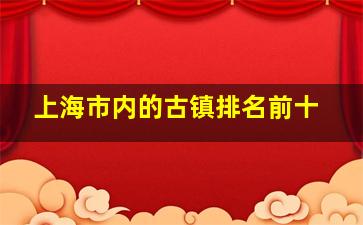 上海市内的古镇排名前十